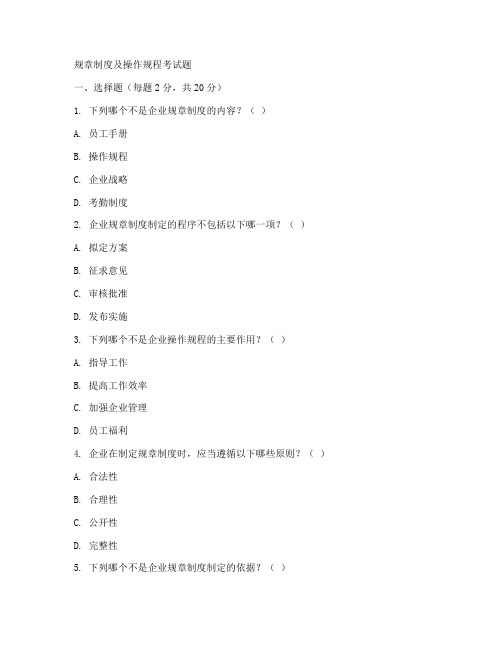 规章制度及操作规程考试题

一、选择题（每题 2 分，共 20 分）

1. 下列哪个不是企业规章制度的内容？（ ）

A. 员工手册

B. 操作规程

C. 企业战略

D. 考勤制度

2. 企业规章制度制定的程序不包括以下哪一项？（ ）

A. 拟定方案

B. 征求意见

C. 审核批准

D. 发布实施

3. 下列哪个不是企业操作规程的主要作用？（ ）

A. 指导工作

B. 提高工作效率

C. 加强企业管理

D. 员工福利

4. 企业在制定规章制度时，应当遵循以下哪些原则？（ ）

A. 合法性

B. 合理性

C. 公开性

D. 完整性

5. 下列哪个不是企业规章制度制定的依据？（ ）